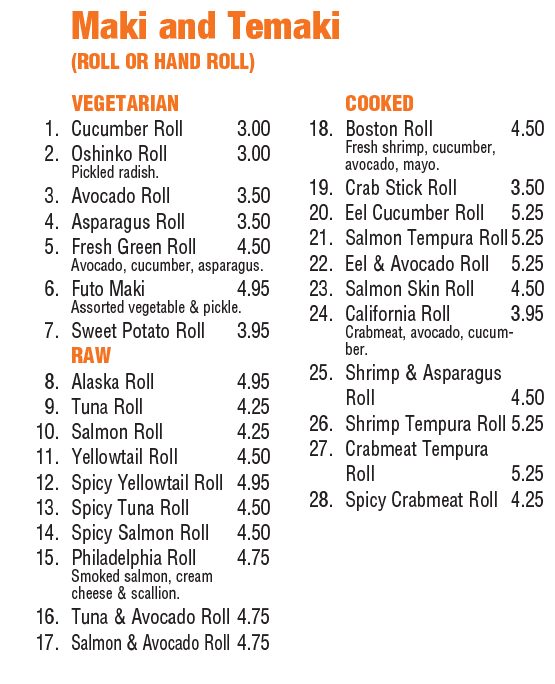 Maki and Temaki
(ROLL OR HAND ROLL)

VEGETARIAN
1. Cucumber Roll 3.00
2. Oshinko Roll 3.00
Pickled radish.
3. Avocado Roll 3.50
4. Asparagus Roll 3.50
5. Fresh Green Roll 4.50
Avocado, cucumber, asparagus.
6. Futo Maki 4.95
Assorted vegetable & pickle.
7. Sweet Potato Roll 3.95

RAW
8. Alaska Roll 4.95
9. Tuna Roll 4.25
10. Salmon Roll 4.25
11. Yellowtail Roll 4.50
12. Spicy Yellowtail Roll 4.95
13. Spicy Tuna Roll 4.50
14. Spicy Salmon Roll 4.50
15. Philadelphia Roll 4.75
Smoked salmon, cream cheese & scallion.
16. Tuna & Avocado Roll 4.75
17. Salmon & Avocado Roll 4.75

COOKED
18. Boston Roll 4.50
Fresh shrimp, cucumber, avocado, mayo.
19. Crab Stick Roll 3.50
20. Eel Cucumber Roll 5.25
21. Salmon Tempura Roll 5.25
22. Eel & Avocado Roll 5.25
23. Salmon Skin Roll 4.50
24. California Roll 3.95
Crabmeat, avocado, cucumber.
25. Shrimp & Asparagus Roll 4.50
26. Shrimp Tempura Roll 5.25
27. Crabmeat Tempura Roll 5.25
28. Spicy Crabmeat Roll 4.25